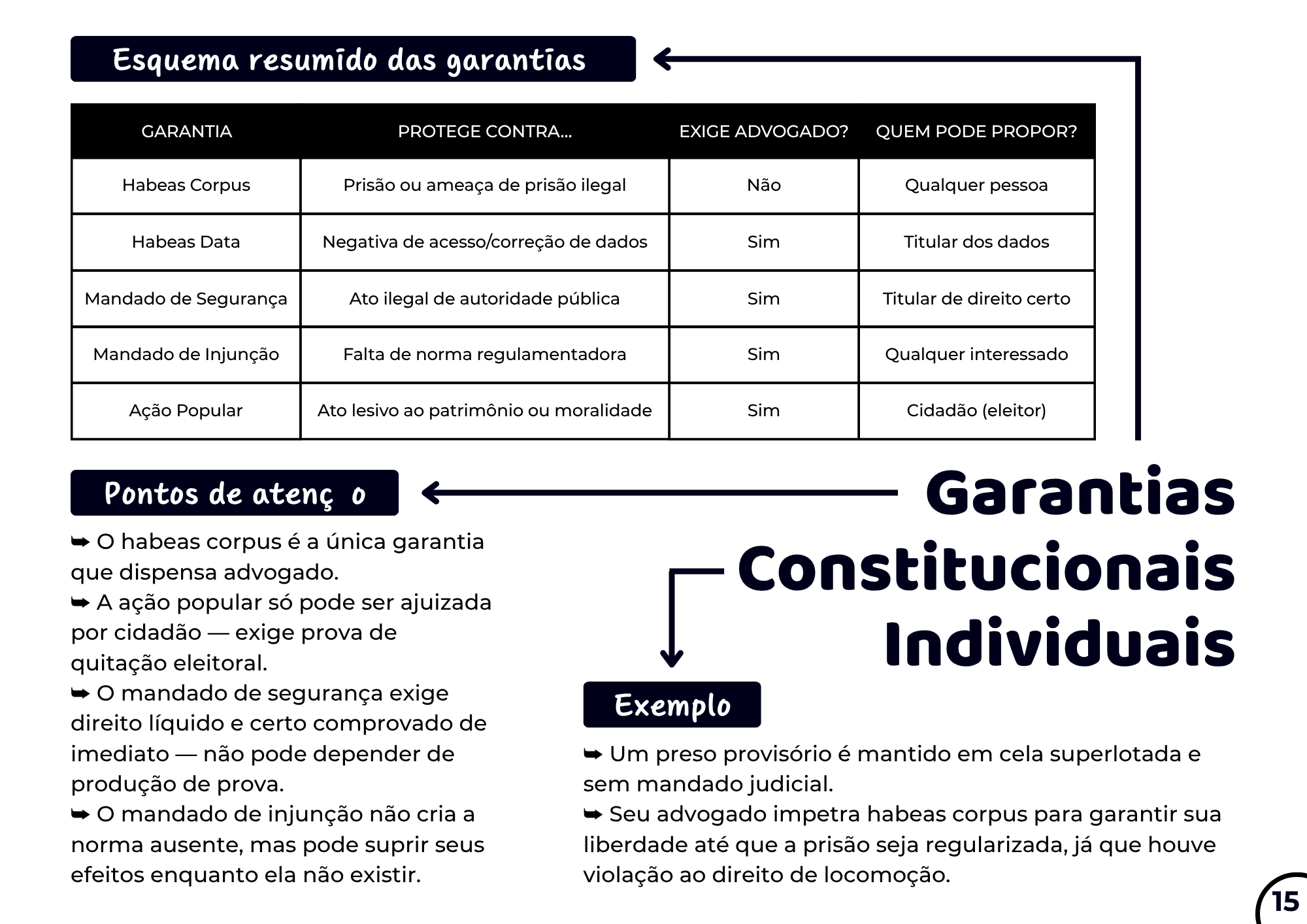 Esquema resumido das garantias

| GARANTIA | PROTEGE CONTRA... | EXIGE ADVOGADO? | QUEM PODE PROPOR? |
|---|---|---|---|
| Habeas Corpus | Prisão ou ameaça de prisão ilegal | Não | Qualquer pessoa |
| Habeas Data | Negativa de acesso/correção de dados | Sim | Titular dos dados |
| Mandado de Segurança | Ato ilegal de autoridade pública | Sim | Titular de direito certo |
| Mandado de Injunção | Falta de norma regulamentadora | Sim | Qualquer interessado |
| Ação Popular | Ato lesivo ao patrimônio ou moralidade | Sim | Cidadão (eleitor) |

Pontos de atenç o

➥ O habeas corpus é a única garantia que dispensa advogado.
➥ A ação popular só pode ser ajuizada por cidadão — exige prova de quitação eleitoral.
➥ O mandado de segurança exige direito líquido e certo comprovado de imediato — não pode depender de produção de prova.
➥ O mandado de injunção não cria a norma ausente, mas pode suprir seus efeitos enquanto ela não existir.

Garantias Constitucionais Individuais

Exemplo

➥ Um preso provisório é mantido em cela superlotada e sem mandado judicial.
➥ Seu advogado impetra habeas corpus para garantir sua liberdade até que a prisão seja regularizada, já que houve violação ao direito de locomoção.

15